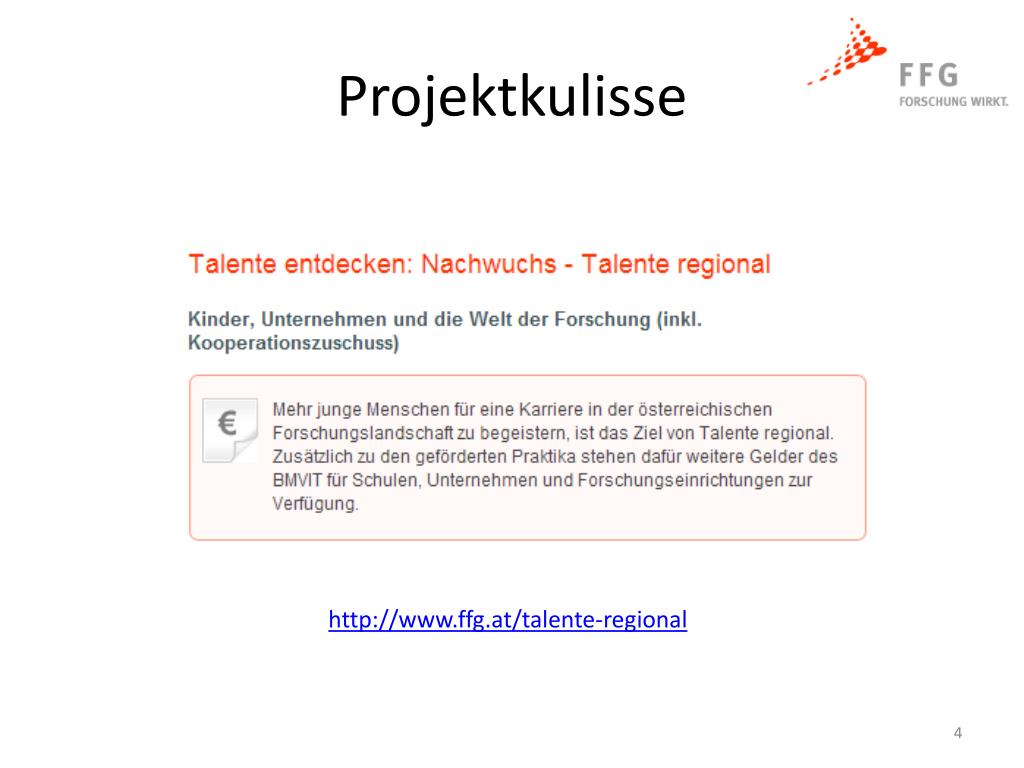 Projektkulisse

FFG
FORSCHUNG WIRKT.

Talente entdecken: Nachwuchs - Talente regional

Kinder, Unternehmen und die Welt der Forschung (inkl. Kooperationszuschuss)

€

Mehr junge Menschen für eine Karriere in der österreichischen Forschungslandschaft zu begeistern, ist das Ziel von Talente regional. Zusätzlich zu den geförderten Praktika stehen dafür weitere Gelder des BMVIT für Schulen, Unternehmen und Forschungseinrichtungen zur Verfügung.

http://www.ffg.at/talente-regional

4